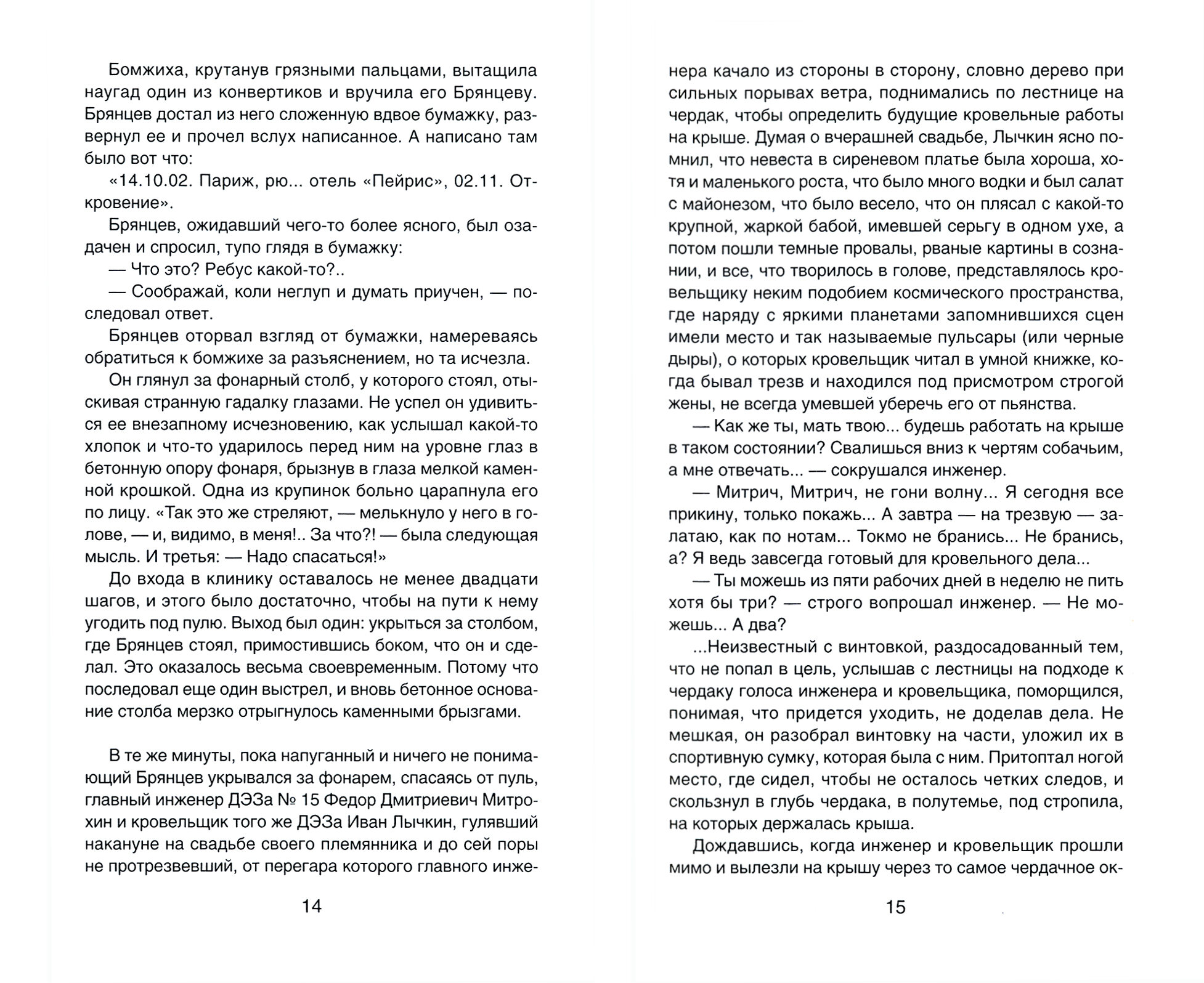 Бомжиха, крутанув грязными пальцами, вытащила наугад один из конвертиков и вручила его Брянцеву. Брянцев достал из него сложенную вдвое бумажку, развернул ее и прочел вслух написанное. А написано там было вот что:

«14.10.02. Париж, рю... отель «Пейрис», 02.11. Откровение».

Брянцев, ожидавший чего-то более ясного, был озадачен и спросил, тупо глядя в бумажку:

— Что это? Ребус какой-то?..

— Соображай, коли неглуп и думать приучен, — последовал ответ.

Брянцев оторвал взгляд от бумажки, намереваясь обратиться к бомжихе за разъяснением, но та исчезла.

Он глянул за фонарный столб, у которого стоял, отыскивая странную гадалку глазами. Не успел он удивиться ее внезапному исчезновению, как услышал какой-то хлопок и что-то ударилось перед ним на уровне глаз в бетонную опору фонаря, брызнув в глаза мелкой каменной крошкой. Одна из крупинок больно царапнула его по лицу. «Так это же стреляют, — мелькнуло у него в голове, — и, видимо, в меня!.. За что?! — была следующая мысль. И третья: — Надо спасаться!»

До входа в клинику оставалось не менее двадцати шагов, и этого было достаточно, чтобы на пути к нему угодить под пулю. Выход был один: укрыться за столбом, где Брянцев стоял, примостившись боком, что он и сделал. Это оказалось весьма своевременным. Потому что последовал еще один выстрел, и вновь бетонное основание столба мерзко отрыгнулось каменными брызгами.

В те же минуты, пока напуганный и ничего не понимающий Брянцев укрывался за фонарем, спасаясь от пуль, главный инженер ДЭЗа № 15 Федор Дмитриевич Митрохин и кровельщик того же ДЭЗа Иван Лычкин, гулявший накануне на свадьбе своего племянника и до сей поры не протрезвевший, от перегара которого главного инже-

14

нера качало из стороны в сторону, словно дерево при сильных порывах ветра, поднимались по лестнице на чердак, чтобы определить будущие кровельные работы на крыше. Думая о вчерашней свадьбе, Лычкин ясно помнил, что невеста в сиреневом платье была хороша, хотя и маленького роста, что было много водки и был салат с майонезом, что было весело, что он плясал с какой-то крупной, жаркой бабой, имевшей серьгу в одном ухе, а потом пошли темные провалы, рваные картины в сознании, и все, что творилось в голове, представлялось кровельщику неким подобием космического пространства, где наряду с яркими планетами запомнившихся сцен имели место и так называемые пульсары (или черные дыры), о которых кровельщик читал в умной книжке, когда бывал трезв и находился под присмотром строгой жены, не всегда умевшей уберечь его от пьянства.

— Как же ты, мать твою... будешь работать на крыше в таком состоянии? Свалишься вниз к чертям собачьим, а мне отвечать... — сокрушался инженер.

— Митрич, Митрич, не гони волну... Я сегодня все прикину, только покажь... А завтра — на трезвую — залатаю, как по нотам... Токмо не бранись... Не бранись, а? Я ведь завсегда готовый для кровельного дела...

— Ты можешь из пяти рабочих дней в неделю не пить хотя бы три? — строго вопрошал инженер. — Не можешь... А два?

...Неизвестный с винтовкой, раздосадованный тем, что не попал в цель, услышав с лестницы на подходе к чердаку голоса инженера и кровельщика, поморщился, понимая, что придется уходить, не доделав дела. Не мешкая, он разобрал винтовку на части, уложил их в спортивную сумку, которая была с ним. Притоптал ногой место, где сидел, чтобы не осталось четких следов, и скользнул в глубь чердака, в полутемье, под стропила, на которых держалась крыша.

Дождавшись, когда инженер и кровельщик прошли мимо и вылезли на крышу через то самое чердачное ок-

15